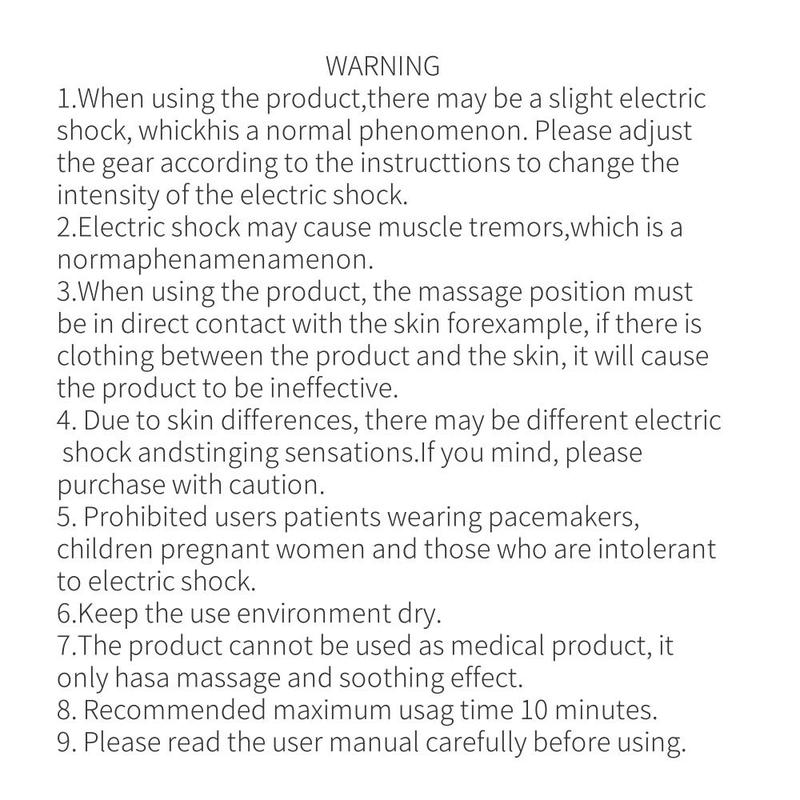 WARNING

1.When using the product,there may be a slight electric shock, whickhis a normal phenomenon. Please adjust the gear according to the instructtions to change the intensity of the electric shock.

2.Electric shock may cause muscle tremors,which is a normaphenamenamenon.

3.When using the product, the massage position must be in direct contact with the skin forexample, if there is clothing between the product and the skin, it will cause the product to be ineffective.

4. Due to skin differences, there may be different electric shock andstinging sensations.If you mind, please purchase with caution.

5. Prohibited users patients wearing pacemakers, children pregnant women and those who are intolerant to electric shock.

6.Keep the use environment dry.

7.The product cannot be used as medical product, it only hasa massage and soothing effect.

8. Recommended maximum usag time 10 minutes.

9. Please read the user manual carefully before using.